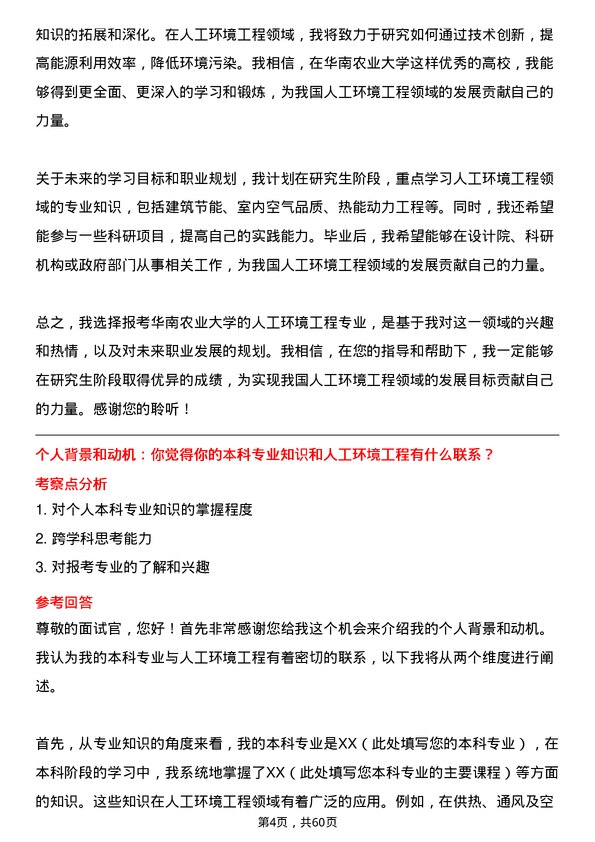 知识的拓展和深化。在人工环境工程领域，我将致力于研究如何通过技术创新，提高能源利用效率，降低环境污染。我相信，在华南农业大学这样优秀的高校，我能够得到更全面、更深入的学习和锻炼，为我国人工环境工程领域的发展贡献自己的力量。

关于未来的学习目标和职业规划，我计划在研究生阶段，重点学习人工环境工程领域的专业知识，包括建筑节能、室内空气品质、热能动力工程等。同时，我还希望能参与一些科研项目，提高自己的实践能力。毕业后，我希望能够在设计院、科研机构或政府部门从事相关工作，为我国人工环境工程领域的发展贡献自己的力量。

总之，我选择报考华南农业大学的人工环境工程专业，是基于我对这一领域的兴趣和热情，以及对未来职业发展的规划。我相信，在您的指导和帮助下，我一定能够在研究生阶段取得优异的成绩，为实现我国人工环境工程领域的发展目标贡献自己的力量。感谢您的聆听！

个人背景和动机：你觉得你的本科专业知识和人工环境工程有什么联系？

考察点分析

1. 对个人本科专业知识的掌握程度

2. 跨学科思考能力

3. 对报考专业的了解和兴趣

参考回答

尊敬的面试官，您好！首先非常感谢您给我这个机会来介绍我的个人背景和动机。我认为我的本科专业与人工环境工程有着密切的联系，以下我将从两个维度进行阐述。

首先，从专业知识的角度来看，我的本科专业是XX（此处填写您的本科专业），在本科阶段的学习中，我系统地掌握了XX（此处填写您本科专业的主要课程）等方面的知识。这些知识在人工环境工程领域有着广泛的应用。例如，在供热、通风及空

第4页，共60页